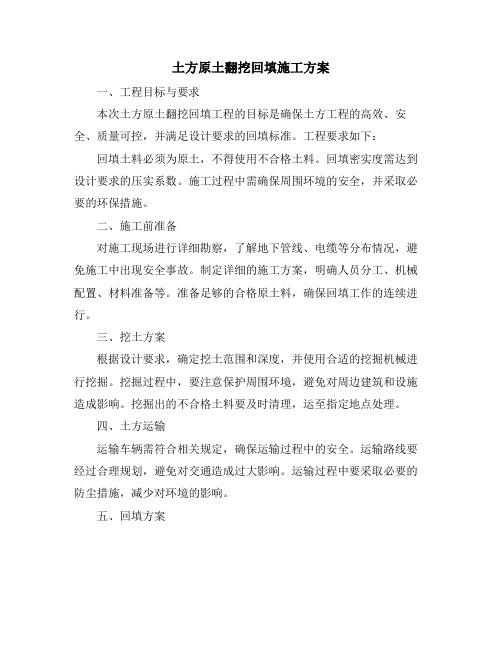 土方原土翻挖回填施工方案

一、工程目标与要求

本次土方原土翻挖回填工程的目标是确保土方工程的高效、安全、质量可控，并满足设计要求的回填标准。工程要求如下：

回填土料必须为原土，不得使用不合格土料。回填密实度需达到设计要求的压实系数。施工过程中需确保周围环境的安全，并采取必要的环保措施。

二、施工前准备

对施工现场进行详细勘察，了解地下管线、电缆等分布情况，避免施工中出现安全事故。制定详细的施工方案，明确人员分工、机械配置、材料准备等。准备足够的合格原土料，确保回填工作的连续进行。

三、挖土方案

根据设计要求，确定挖土范围和深度，并使用合适的挖掘机械进行挖掘。挖掘过程中，要注意保护周围环境，避免对周边建筑和设施造成影响。挖掘出的不合格土料要及时清理，运至指定地点处理。

四、土方运输

运输车辆需符合相关规定，确保运输过程中的安全。运输路线要经过合理规划，避免对交通造成过大影响。运输过程中要采取必要的防尘措施，减少对环境的影响。

五、回填方案